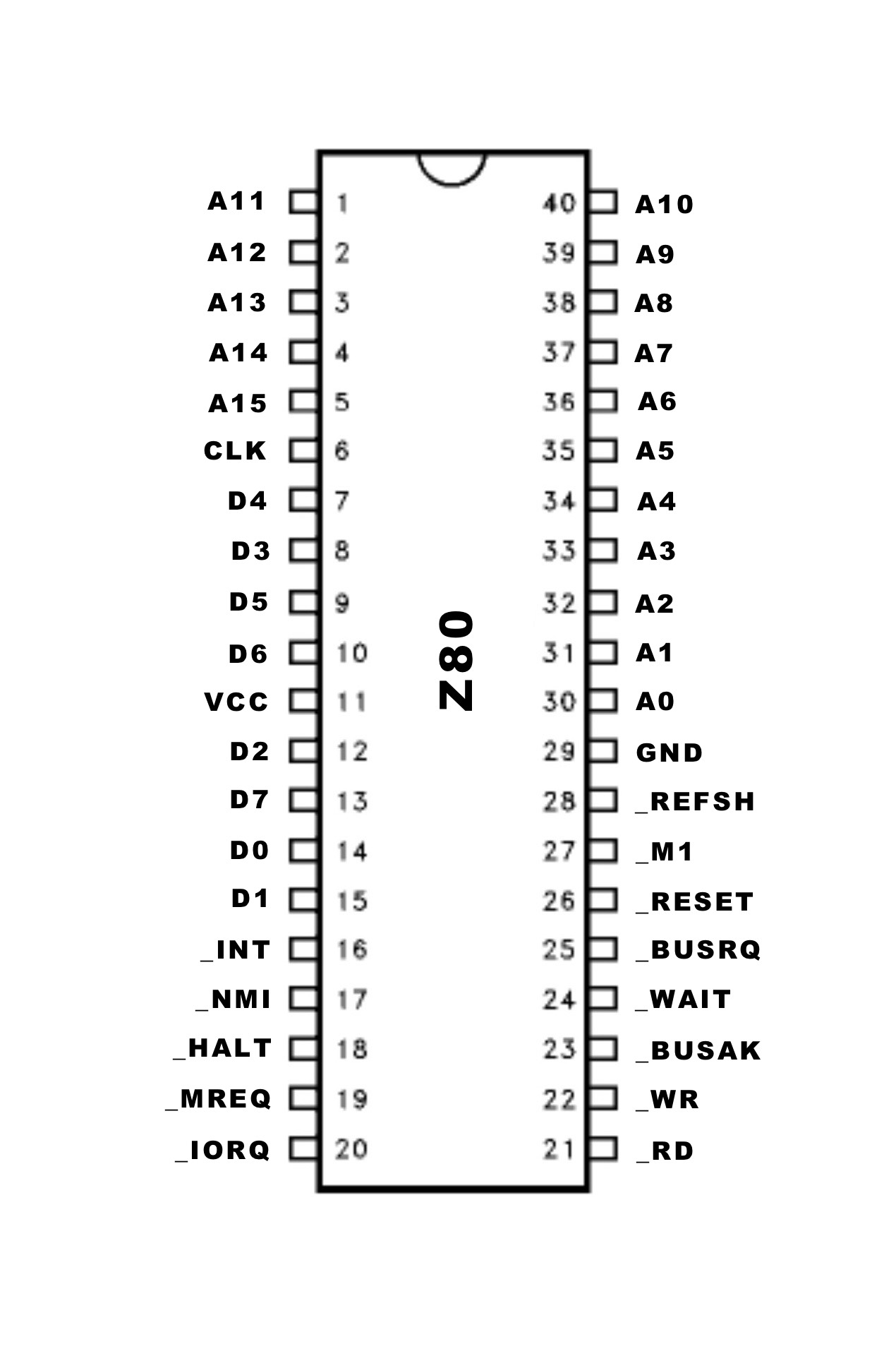 A11 1
A12 2
A13 3
A14 4
A15 5
CLK 6
D4 7
D3 8
D5 9
D6 10
VCC 11
D2 12
D7 13
D0 14
D1 15
_INT 16
_NMI 17
_HALT 18
_MREQ 19
_IORQ 20

Z80

40 A10
39 A9
38 A8
37 A7
36 A6
35 A5
34 A4
33 A3
32 A2
31 A1
30 A0
29 GND
28 _REFSH
27 _M1
26 _RESET
25 _BUSRQ
24 _WAIT
23 _BUSAK
22 _WR
21 _RD